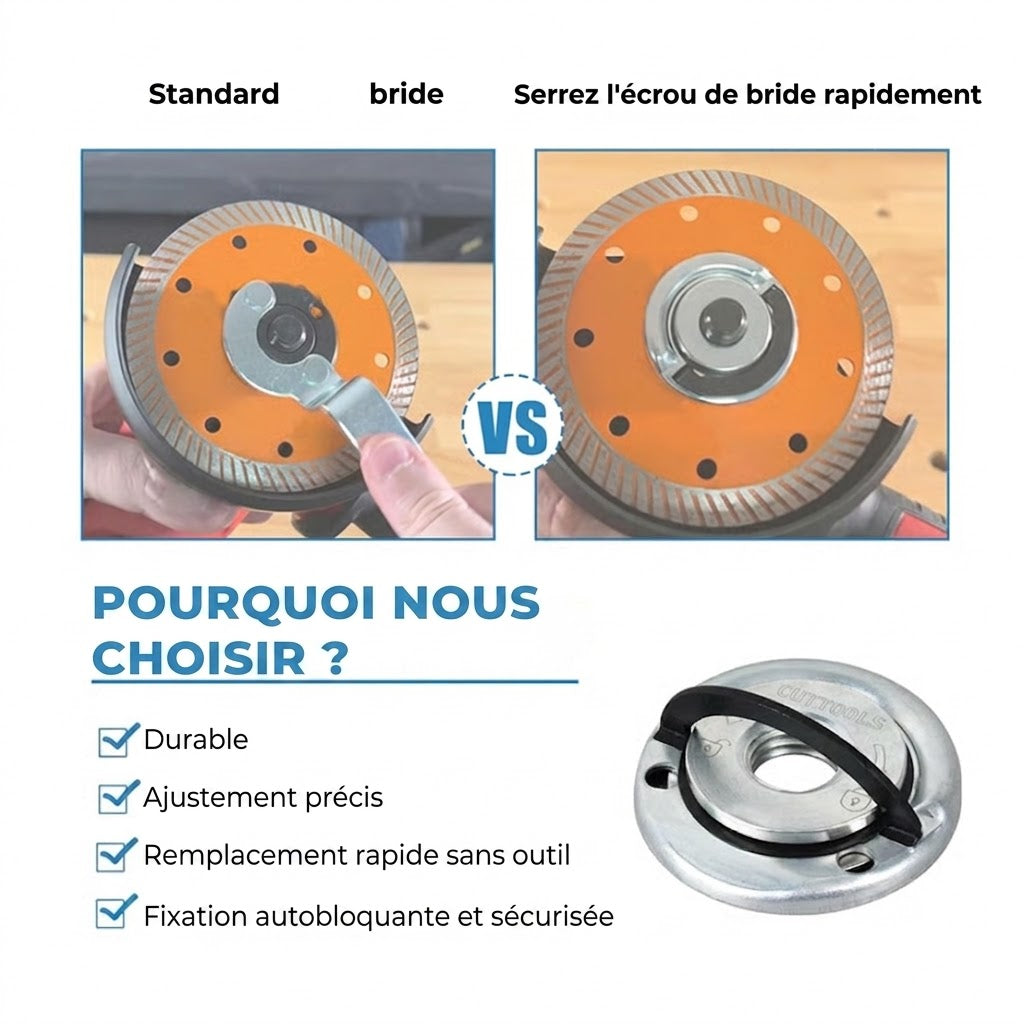 Standard bride Serrez l'écrou de bride rapidement

VS

POURQUOI NOUS CHOISIR ?

☑ Durable
☑ Ajustement précis
☑ Remplacement rapide sans outil
☑ Fixation autobloquante et sécurisée

CUTTOOLS